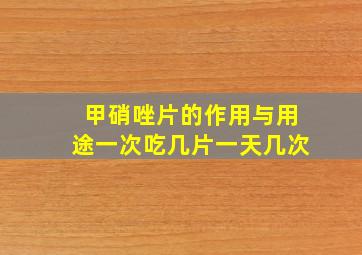 甲硝唑片的作用与用途一次吃几片一天几次